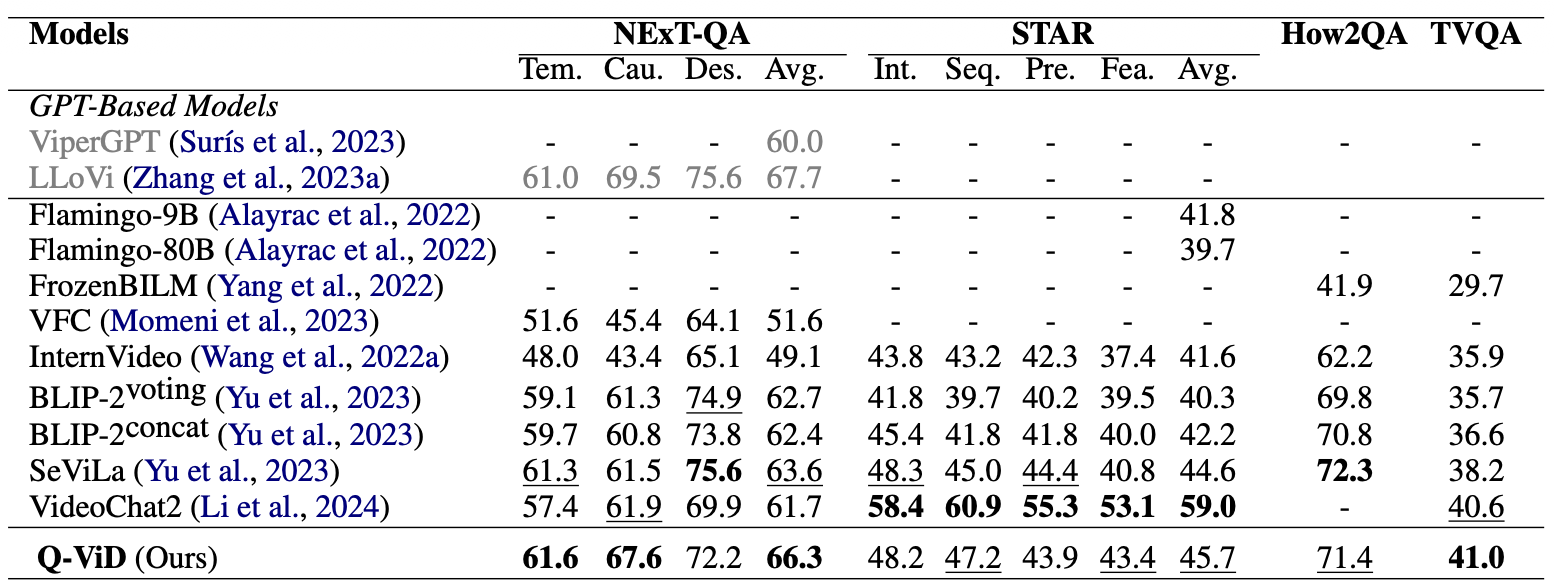 | Models | NExT-QA |  |  |  | STAR |  |  |  |  | How2QA | TVQA |
|---|---|---|---|---|---|---|---|---|---|---|---|
|  | Tem. | Cau. | Des. | Avg. | Int. | Seq. | Pre. | Fea. | Avg. |  |  |
| GPT-Based Models |  |  |  |  |  |  |  |  |  |  |  |
| ViperGPT (Surís et al., 2023) | - | - | - | 60.0 | - | - | - | - | - | - | - |
| LLoVi (Zhang et al., 2023a) | 61.0 | 69.5 | 75.6 | 67.7 | - | - | - | - | - |  |  |
| Flamingo-9B (Alayrac et al., 2022) | - | - | - | - | - | - | - | - | 41.8 | - | - |
| Flamingo-80B (Alayrac et al., 2022) | - | - | - | - | - | - | - | - | 39.7 | - | - |
| FrozenBILM (Yang et al., 2022) | - | - | - | - | - | - | - | - | - | 41.9 | 29.7 |
| VFC (Momeni et al., 2023) | 51.6 | 45.4 | 64.1 | 51.6 | - | - | - | - | - | - | - |
| InternVideo (Wang et al., 2022a) | 48.0 | 43.4 | 65.1 | 49.1 | 43.8 | 43.2 | 42.3 | 37.4 | 41.6 | 62.2 | 35.9 |
| BLIP-2$^{voting}$ (Yu et al., 2023) | 59.1 | 61.3 | 74.9 | 62.7 | 41.8 | 39.7 | 40.2 | 39.5 | 40.3 | 69.8 | 35.7 |
| BLIP-2$^{concat}$ (Yu et al., 2023) | 59.7 | 60.8 | 73.8 | 62.4 | 45.4 | 41.8 | 41.8 | 40.0 | 42.2 | 70.8 | 36.6 |
| SeViLa (Yu et al., 2023) | 61.3 | 61.5 | 75.6 | 63.6 | 48.3 | 45.0 | 44.4 | 40.8 | 44.6 | 72.3 | 38.2 |
| VideoChat2 (Li et al., 2024) | 57.4 | 61.9 | 69.9 | 61.7 | 58.4 | 60.9 | 55.3 | 53.1 | 59.0 | - | 40.6 |
| Q-ViD (Ours) | 61.6 | 67.6 | 72.2 | 66.3 | 48.2 | 47.2 | 43.9 | 43.4 | 45.7 | 71.4 | 41.0 |